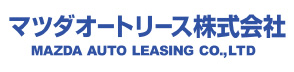 マツダオートリース株式会社
MAZDA AUTO LEASING CO.,LTD